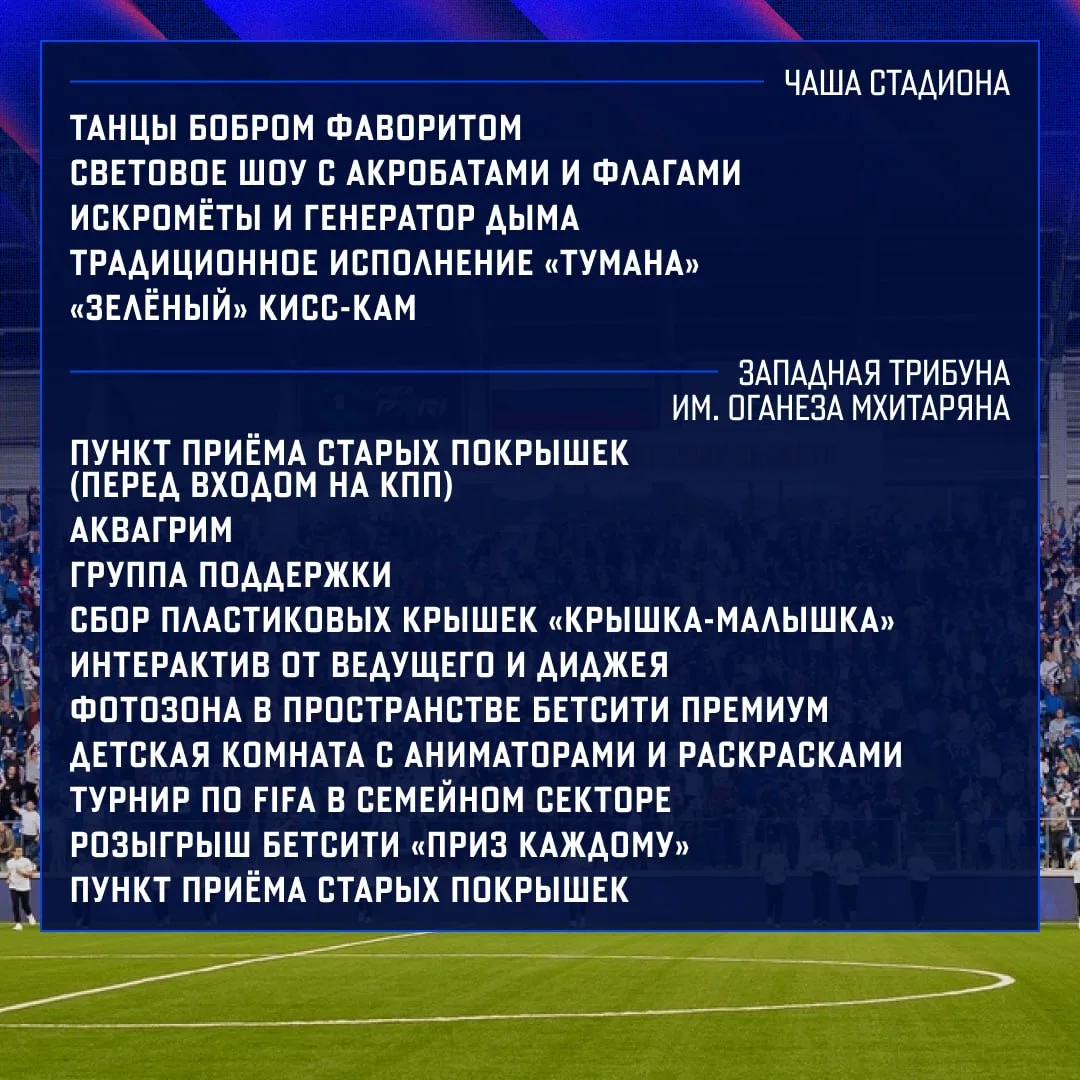 ЧАША СТАДИОНА

ТАНЦЫ БОБРОМ ФАВОРИТОМ
СВЕТОВОЕ ШОУ С АКРОБАТАМИ И ФЛАГАМИ
ИСКРОМЁТЫ И ГЕНЕРАТОР ДЫМА
ТРАДИЦИОННОЕ ИСПОЛНЕНИЕ «ТУМАНА»
«ЗЕЛЁНЫЙ» КИСС-КАМ

ЗАПАДНАЯ ТРИБУНА
ИМ. ОГАНЕЗА МХИТАРЯНА

ПУНКТ ПРИЁМА СТАРЫХ ПОКРЫШЕК
(ПЕРЕД ВХОДОМ НА КПП)
АКВАГРИМ
ГРУППА ПОДДЕРЖКИ
СБОР ПЛАСТИКОВЫХ КРЫШЕК «КРЫШКА-МАЛЫШКА»
ИНТЕРАКТИВ ОТ ВЕДУЩЕГО И ДИДЖЕЯ
ФОТОЗОНА В ПРОСТРАНСТВЕ БЕТСИТИ ПРЕМИУМ
ДЕТСКАЯ КОМНАТА С АНИМАТОРАМИ И РАСКРАСКАМИ
ТУРНИР ПО FIFA В СЕМЕЙНОМ СЕКТОРЕ
РОЗЫГРЫШ БЕТСИТИ «ПРИЗ КАЖДОМУ»
ПУНКТ ПРИЁМА СТАРЫХ ПОКРЫШЕК